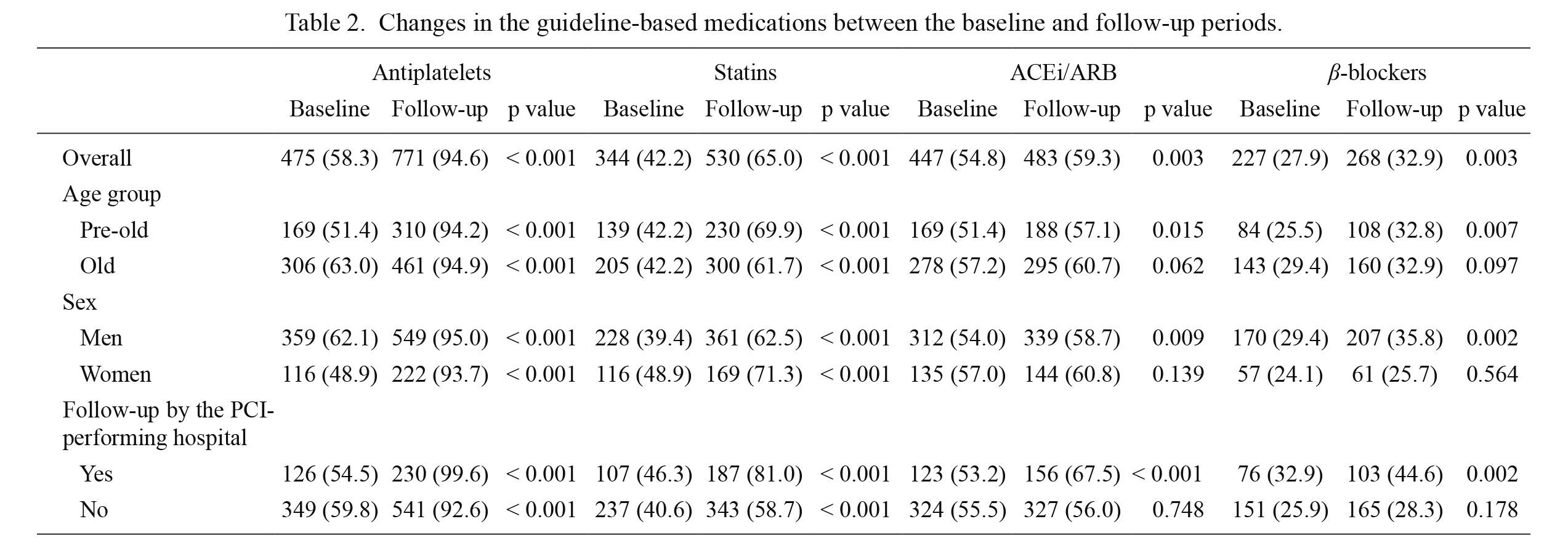 Table 2. Changes in the guideline-based medications between the baseline and follow-up periods.

| | Antiplatelets | | | Statins | | | ACEi/ARB | | | $\beta$-blockers | | |
|---|---|---|---|---|---|---|---|---|---|---|---|---|
| | Baseline | Follow-up | p value | Baseline | Follow-up | p value | Baseline | Follow-up | p value | Baseline | Follow-up | p value |
| Overall | 475 (58.3) | 771 (94.6) | < 0.001 | 344 (42.2) | 530 (65.0) | < 0.001 | 447 (54.8) | 483 (59.3) | 0.003 | 227 (27.9) | 268 (32.9) | 0.003 |
| Age group | | | | | | | | | | | | |
| Pre-old | 169 (51.4) | 310 (94.2) | < 0.001 | 139 (42.2) | 230 (69.9) | < 0.001 | 169 (51.4) | 188 (57.1) | 0.015 | 84 (25.5) | 108 (32.8) | 0.007 |
| Old | 306 (63.0) | 461 (94.9) | < 0.001 | 205 (42.2) | 300 (61.7) | < 0.001 | 278 (57.2) | 295 (60.7) | 0.062 | 143 (29.4) | 160 (32.9) | 0.097 |
| Sex | | | | | | | | | | | | |
| Men | 359 (62.1) | 549 (95.0) | < 0.001 | 228 (39.4) | 361 (62.5) | < 0.001 | 312 (54.0) | 339 (58.7) | 0.009 | 170 (29.4) | 207 (35.8) | 0.002 |
| Women | 116 (48.9) | 222 (93.7) | < 0.001 | 116 (48.9) | 169 (71.3) | < 0.001 | 135 (57.0) | 144 (60.8) | 0.139 | 57 (24.1) | 61 (25.7) | 0.564 |
| Follow-up by the PCI-performing hospital | | | | | | | | | | | | |
| Yes | 126 (54.5) | 230 (99.6) | < 0.001 | 107 (46.3) | 187 (81.0) | < 0.001 | 123 (53.2) | 156 (67.5) | < 0.001 | 76 (32.9) | 103 (44.6) | 0.002 |
| No | 349 (59.8) | 541 (92.6) | < 0.001 | 237 (40.6) | 343 (58.7) | < 0.001 | 324 (55.5) | 327 (56.0) | 0.748 | 151 (25.9) | 165 (28.3) | 0.178 |